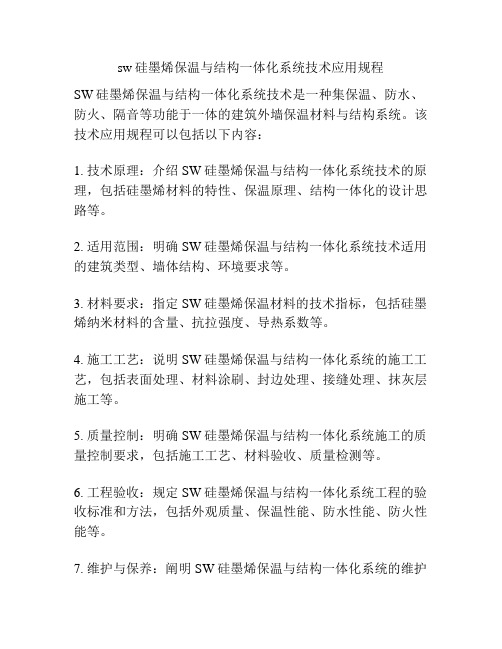 sw 硅墨烯保温与结构一体化系统技术应用规程

SW 硅墨烯保温与结构一体化系统技术是一种集保温、防水、防火、隔音等功能于一体的建筑外墙保温材料与结构系统。该技术应用规程可以包括以下内容：

1. 技术原理：介绍 SW 硅墨烯保温与结构一体化系统技术的原理，包括硅墨烯材料的特性、保温原理、结构一体化的设计思路等。

2. 适用范围：明确 SW 硅墨烯保温与结构一体化系统技术适用的建筑类型、墙体结构、环境要求等。

3. 材料要求：指定 SW 硅墨烯保温材料的技术指标，包括硅墨烯纳米材料的含量、抗拉强度、导热系数等。

4. 施工工艺：说明 SW 硅墨烯保温与结构一体化系统的施工工艺，包括表面处理、材料涂刷、封边处理、接缝处理、抹灰层施工等。

5. 质量控制：明确 SW 硅墨烯保温与结构一体化系统施工的质量控制要求，包括施工工艺、材料验收、质量检测等。

6. 工程验收：规定 SW 硅墨烯保温与结构一体化系统工程的验收标准和方法，包括外观质量、保温性能、防水性能、防火性能等。

7. 维护与保养：阐明 SW 硅墨烯保温与结构一体化系统的维护